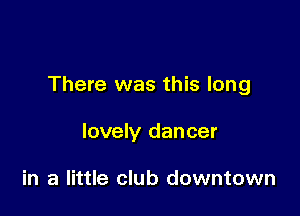 There was this long

lovely dancer

in a little club downtown